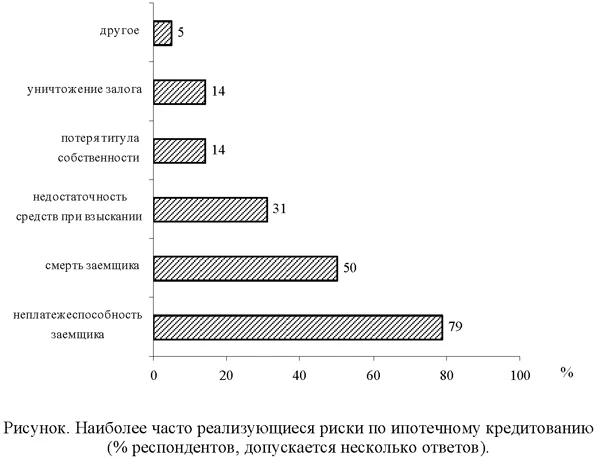 другое 5

уничтожение залога 14

потеря титула собственности 14

недостаточность средств при взыскании 31

смерть заемщика 50

неплатежеспособность заемщика 79

0 20 40 60 80 100 %

Рисунок. Наиболее часто реализующиеся риски по ипотечному кредитованию (% респондентов, допускается несколько ответов).